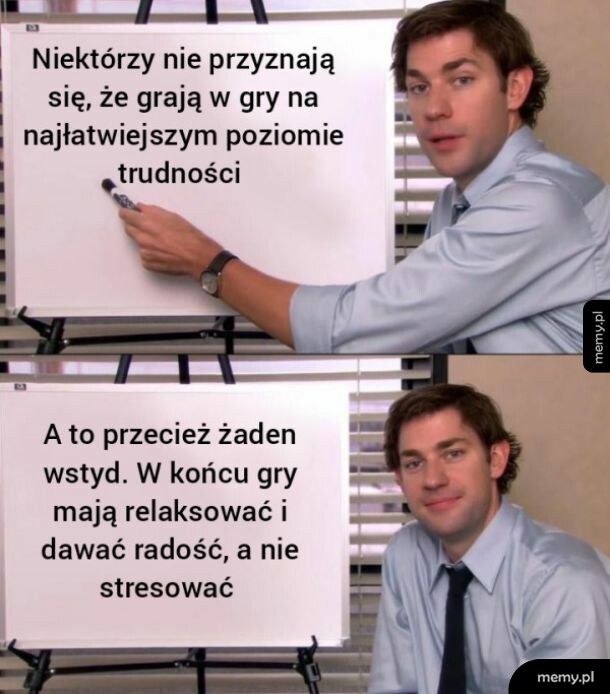 Niektórzy nie przyznają się, że grają w gry na najłatwiejszym poziomie trudności

memy.pl

A to przecież żaden wstyd. W końcu gry mają relaksować i dawać radość, a nie stresować

memy.pl